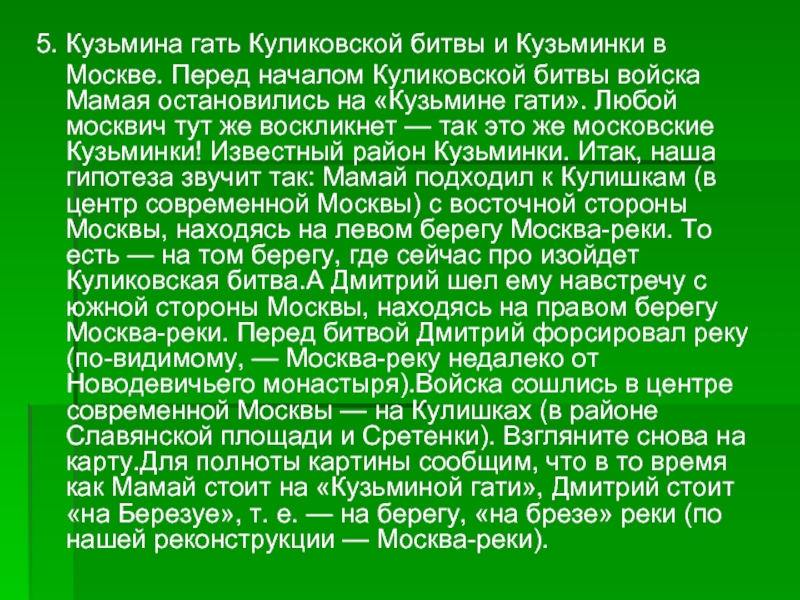 5. Кузьмина гать Куликовской битвы и Кузьминки в Москве. Перед началом Куликовской битвы войска Мамая остановились на «Кузьмине гати». Любой москвич тут же воскликнет — так это же московские Кузьминки! Известный район Кузьминки. Итак, наша гипотеза звучит так: Мамай подходил к Кулишкам (в центр современной Москвы) с восточной стороны Москвы, находясь на левом берегу Москва-реки. То есть — на том берегу, где сейчас про изойдет Куликовская битва.А Дмитрий шел ему навстречу с южной стороны Москвы, находясь на правом берегу Москва-реки. Перед битвой Дмитрий форсировал реку (по-видимому, — Москва-реку недалеко от Новодевичьего монастыря).Войска сошлись в центре современной Москвы — на Кулишках (в районе Славянской площади и Сретенки). Взгляните снова на карту.Для полноты картины сообщим, что в то время как Мамай стоит на «Кузьминой гати», Дмитрий стоит «на Березуе», т. е. — на берегу, «на брезе» реки (по нашей реконструкции — Москва-реки).